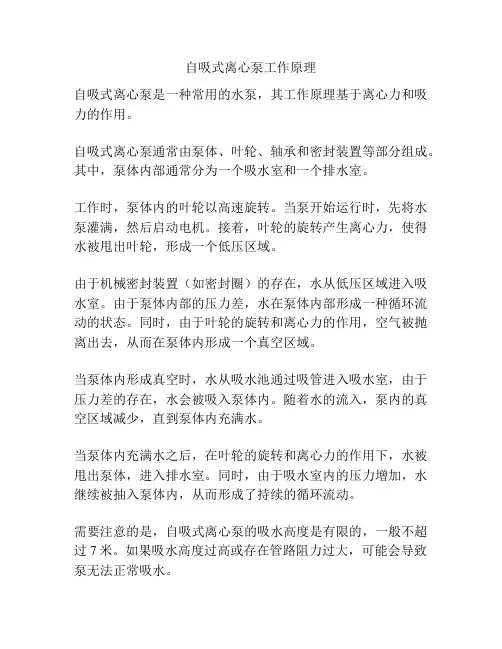 自吸式离心泵工作原理

自吸式离心泵是一种常用的水泵，其工作原理基于离心力和吸力的作用。

自吸式离心泵通常由泵体、叶轮、轴承和密封装置等部分组成。其中，泵体内部通常分为一个吸水室和一个排水室。

工作时，泵体内的叶轮以高速旋转。当泵开始运行时，先将水泵灌满，然后启动电机。接着，叶轮的旋转产生离心力，使得水被甩出叶轮，形成一个低压区域。

由于机械密封装置（如密封圈）的存在，水从低压区域进入吸水室。由于泵体内部的压力差，水在泵体内部形成一种循环流动的状态。同时，由于叶轮的旋转和离心力的作用，空气被抛离出去，从而在泵体内形成一个真空区域。

当泵体内形成真空时，水从吸水池通过吸管进入吸水室，由于压力差的存在，水会被吸入泵体内。随着水的流入，泵内的真空区域减少，直到泵体内充满水。

当泵体内充满水之后，在叶轮的旋转和离心力的作用下，水被甩出泵体，进入排水室。同时，由于吸水室内的压力增加，水继续被抽入泵体内，从而形成了持续的循环流动。

需要注意的是，自吸式离心泵的吸水高度是有限的，一般不超过 7 米。如果吸水高度过高或存在管路阻力过大，可能会导致泵无法正常吸水。